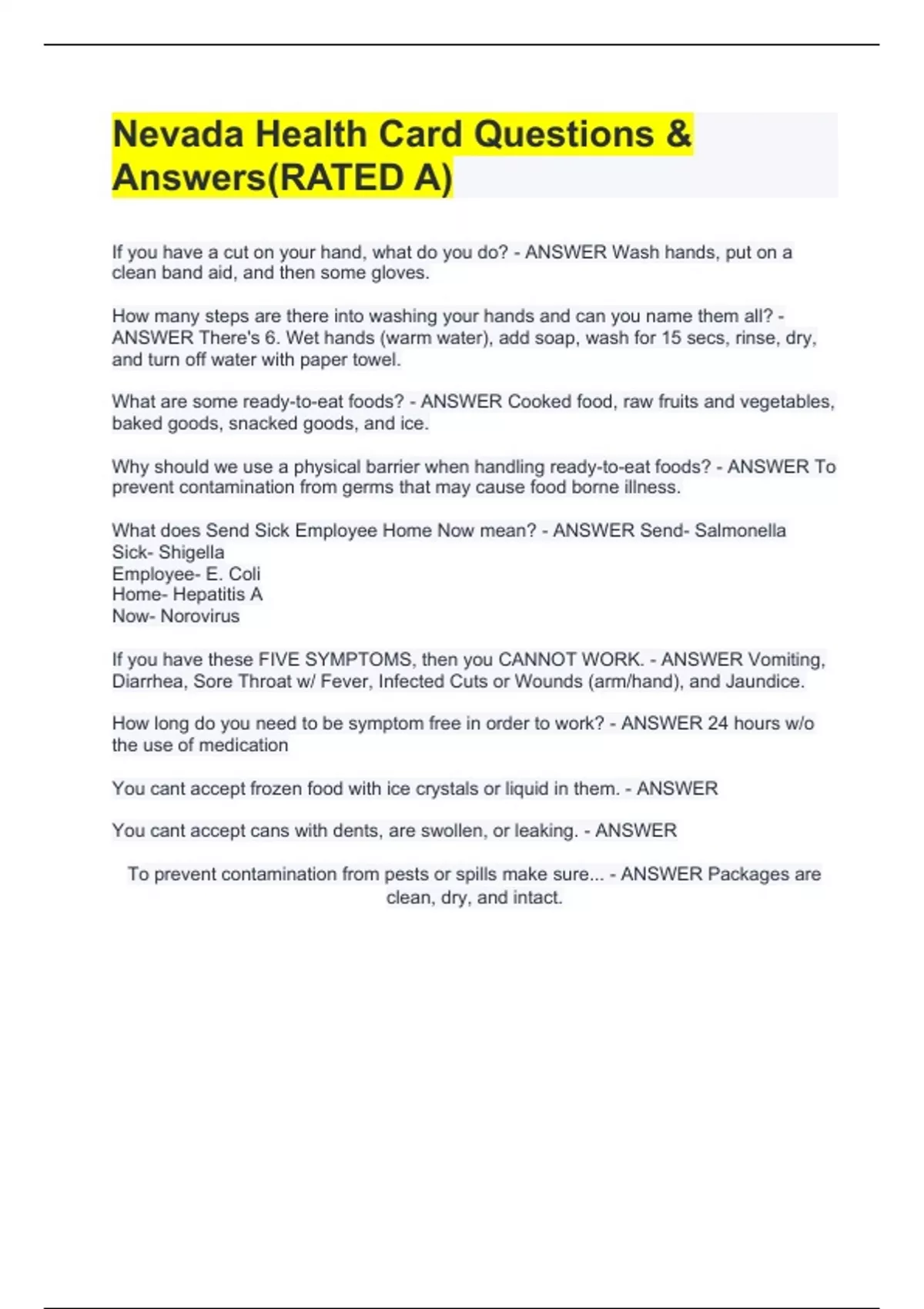 Nevada Health Card Questions & Answers(RATED A)

If you have a cut on your hand, what do you do? - ANSWER Wash hands, put on a clean band aid, and then some gloves.

How many steps are there into washing your hands and can you name them all? - ANSWER There's 6. Wet hands (warm water), add soap, wash for 15 secs, rinse, dry, and turn off water with paper towel.

What are some ready-to-eat foods? - ANSWER Cooked food, raw fruits and vegetables, baked goods, snacked goods, and ice.

Why should we use a physical barrier when handling ready-to-eat foods? - ANSWER To prevent contamination from germs that may cause food borne illness.

What does Send Sick Employee Home Now mean? - ANSWER Send- Salmonella
Sick- Shigella
Employee- E. Coli
Home- Hepatitis A
Now- Norovirus

If you have these FIVE SYMPTOMS, then you CANNOT WORK. - ANSWER Vomiting, Diarrhea, Sore Throat w/ Fever, Infected Cuts or Wounds (arm/hand), and Jaundice.

How long do you need to be symptom free in order to work? - ANSWER 24 hours w/o the use of medication

You cant accept frozen food with ice crystals or liquid in them. - ANSWER

You cant accept cans with dents, are swollen, or leaking. - ANSWER

To prevent contamination from pests or spills make sure... - ANSWER Packages are clean, dry, and intact.